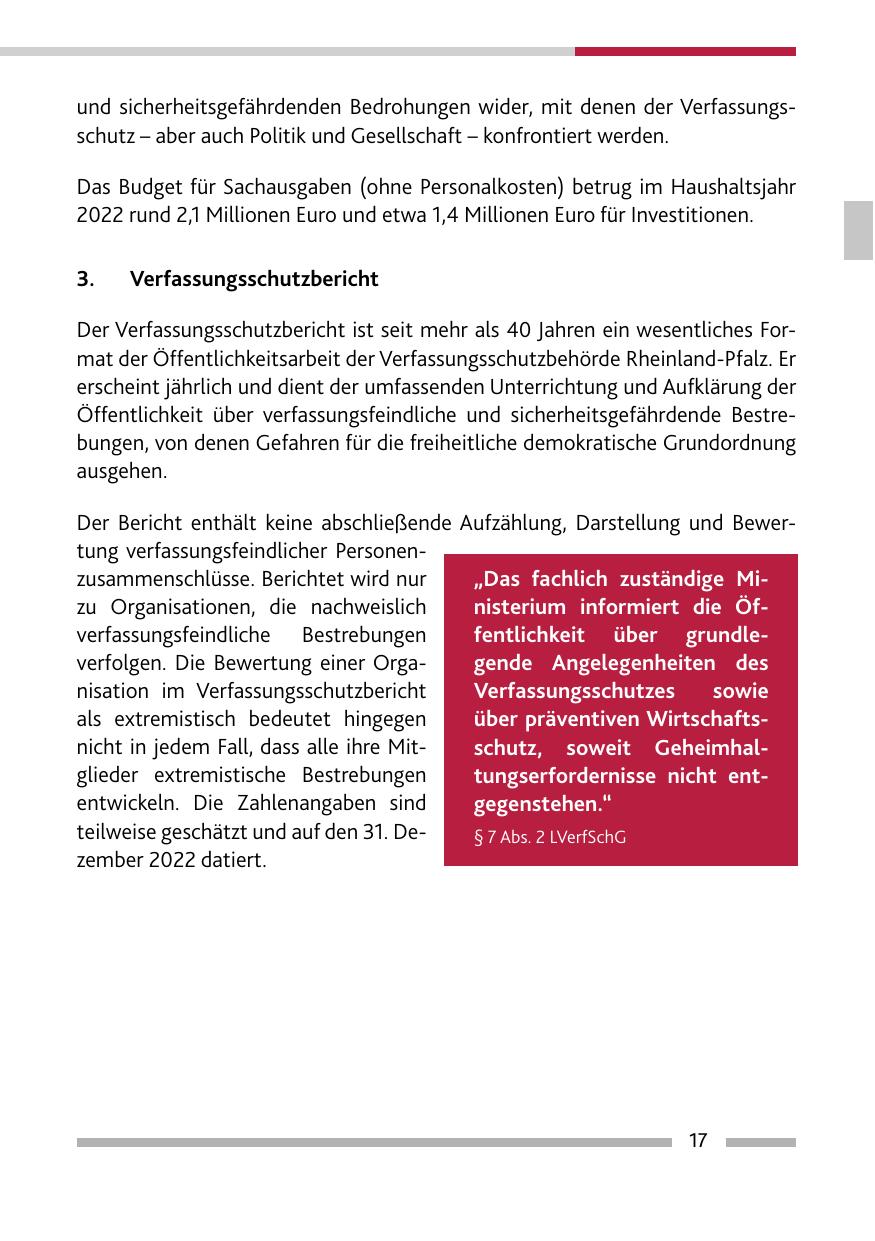 und sicherheitsgefährdenden Bedrohungen wider, mit denen der Verfassungsschutz – aber auch Politik und Gesellschaft – konfrontiert werden.

Das Budget für Sachausgaben (ohne Personalkosten) betrug im Haushaltsjahr 2022 rund 2,1 Millionen Euro und etwa 1,4 Millionen Euro für Investitionen.

3. Verfassungsschutzbericht

Der Verfassungsschutzbericht ist seit mehr als 40 Jahren ein wesentliches Format der Öffentlichkeitsarbeit der Verfassungsschutzbehörde Rheinland-Pfalz. Er erscheint jährlich und dient der umfassenden Unterrichtung und Aufklärung der Öffentlichkeit über verfassungsfeindliche und sicherheitsgefährdende Bestrebungen, von denen Gefahren für die freiheitliche demokratische Grundordnung ausgehen.

Der Bericht enthält keine abschließende Aufzählung, Darstellung und Bewertung verfassungsfeindlicher Personenzusammenschlüsse. Berichtet wird nur zu Organisationen, die nachweislich verfassungsfeindliche Bestrebungen verfolgen. Die Bewertung einer Organisation im Verfassungsschutzbericht als extremistisch bedeutet hingegen nicht in jedem Fall, dass alle ihre Mitglieder extremistische Bestrebungen entwickeln. Die Zahlenangaben sind teilweise geschätzt und auf den 31. Dezember 2022 datiert.

„Das fachlich zuständige Ministerium informiert die Öffentlichkeit über grundlegende Angelegenheiten des Verfassungsschutzes sowie über präventiven Wirtschaftsschutz, soweit Geheimhaltungserfordernisse nicht entgegenstehen."
§ 7 Abs. 2 LVerfSchG

17